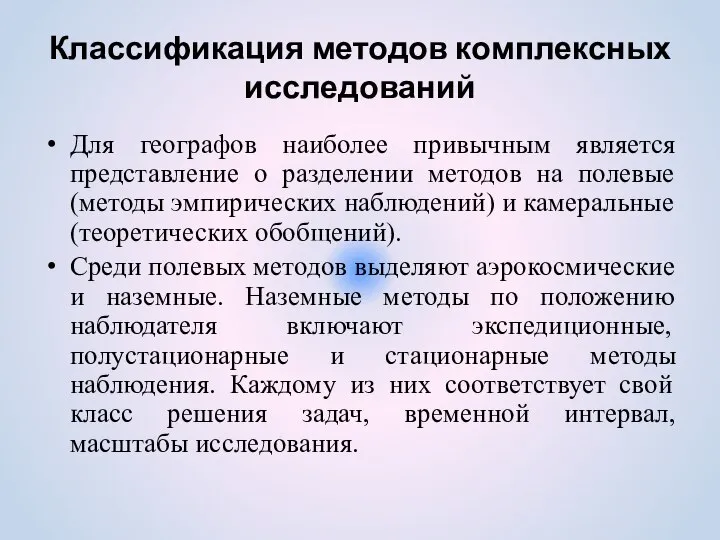 Классификация методов комплексных исследований

• Для географов наиболее привычным является представление о разделении методов на полевые (методы эмпирических наблюдений) и камеральные (теоретических обобщений).

• Среди полевых методов выделяют аэрокосмические и наземные. Наземные методы по положению наблюдателя включают экспедиционные, полустационарные и стационарные методы наблюдения. Каждому из них соответствует свой класс решения задач, временной интервал, масштабы исследования.